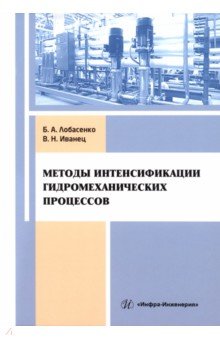 Б. А. Лобасенко
В. Н. Иванец

МЕТОДЫ ИНТЕНСИФИКАЦИИ ГИДРОМЕХАНИЧЕСКИХ ПРОЦЕССОВ

«Инфра-Инженерия»